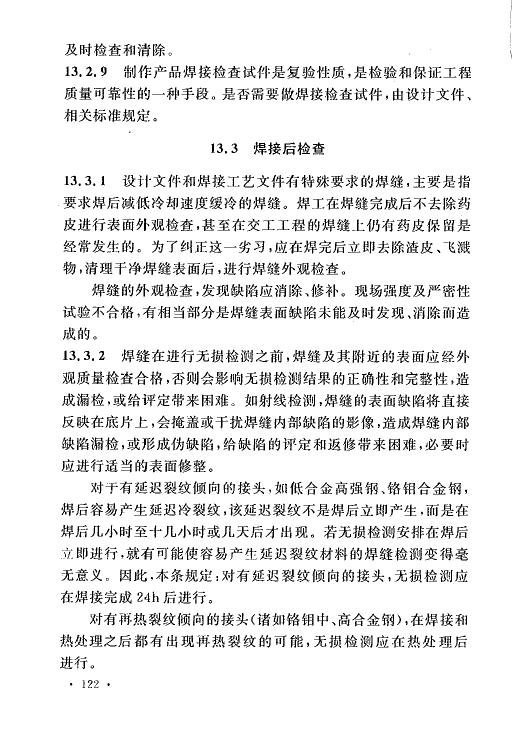 及时检查和清除。

13.2.9 制作产品焊接检查试件是复验性质，是检验和保证工程质量可靠性的一种手段。是否需要做焊接检查试件，由设计文件、相关标准规定。

13.3 焊接后检查

13.3.1 设计文件和焊接工艺文件有特殊要求的焊缝，主要是指要求焊后减低冷却速度缓冷的焊缝。焊工在焊缝完成后不去除药皮进行表面外观检查，甚至在交工工程的焊缝上仍有药皮保留是经常发生的。为了纠正这一劣习，应在焊完后立即去除渣皮、飞溅物，清理干净焊缝表面后，进行焊缝外观检查。

焊缝的外观检查，发现缺陷应消除、修补。现场强度及严密性试验不合格，有相当部分是焊缝表面缺陷未能及时发现、消除而造成的。

13.3.2 焊缝在进行无损检测之前，焊缝及其附近的表面应经外观质量检查合格，否则会影响无损检测结果的正确性和完整性，造成漏检，或给评定带来困难。如射线检测，焊缝的表面缺陷将直接反映在底片上，会掩盖或干扰焊缝内部缺陷的影像，造成焊缝内部缺陷漏检，或形成伪缺陷，给缺陷的评定和返修带来困难，必要时应进行适当的表面修整。

对于有延迟裂纹倾向的接头，如低合金高强钢、铬钼合金钢，焊后容易产生延迟冷裂纹，该延迟裂纹不是焊后立即产生，而是在焊后几小时至十几小时或几天后才出现。若无损检测安排在焊后立即进行，就有可能使容易产生延迟裂纹材料的焊缝检测变得毫无意义。因此，本条规定：对有延迟裂纹倾向的接头，无损检测应在焊接完成 24h 后进行。

对有再热裂纹倾向的接头(诸如铬钼中、高合金钢)，在焊接和热处理之后都有出现再热裂纹的可能，无损检测应在热处理后进行。

· 122 ·